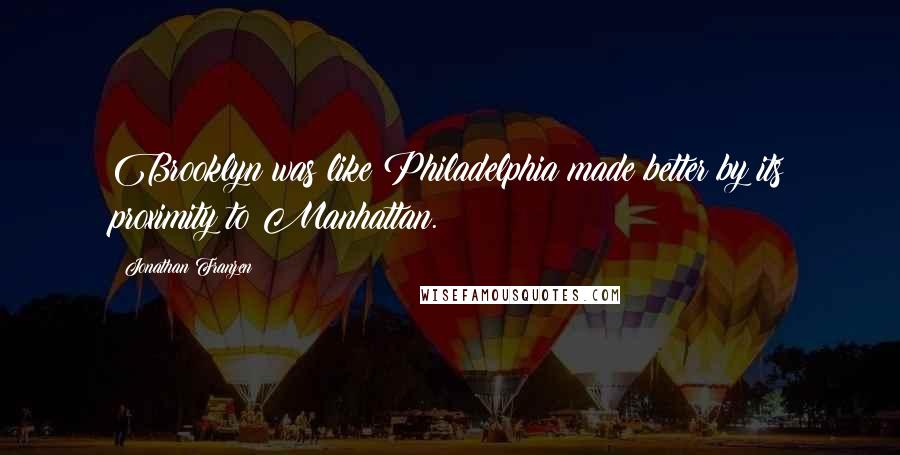 Brooklyn was like Philadelphia made better by its proximity to Manhattan.

Jonathan Franzen

WISEFAMOUSQUOTES.COM